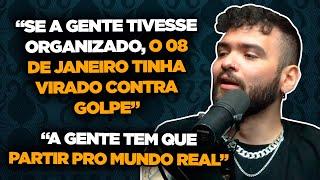 “SE A GENTE TIVESSE ORGANIZADO, O 08 DE JANEIRO TINHA VIRADO CONTRA GOLPE”

“A GENTE TEM QUE PARTIR PRO MUNDO REAL”